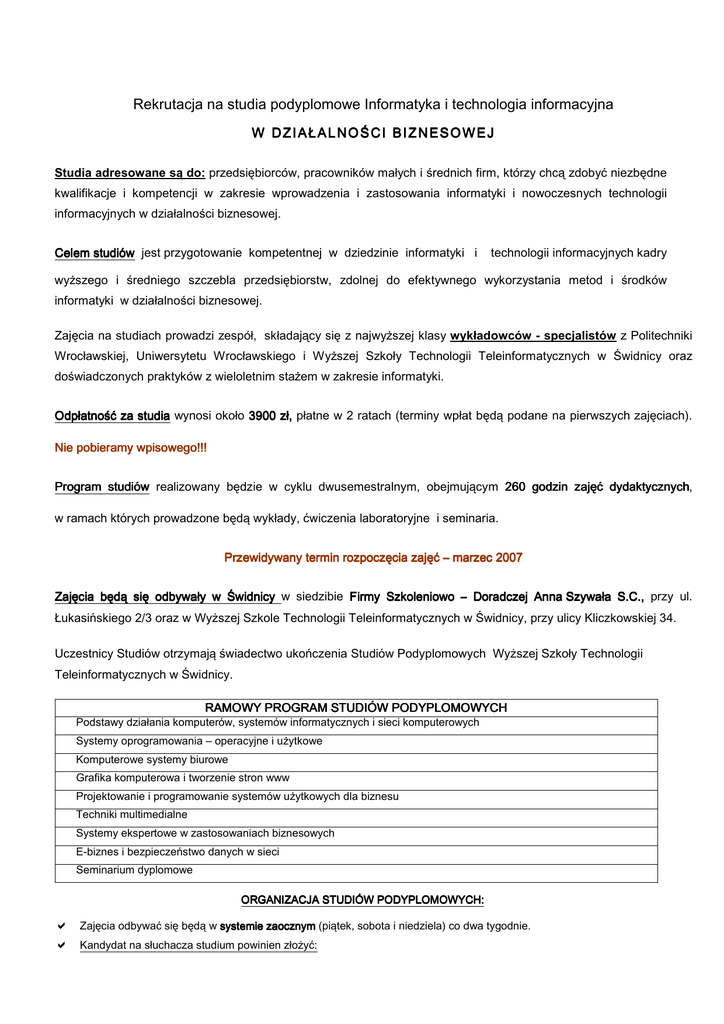 Rekrutacja na studia podyplomowe Informatyka i technologia informacyjna

W DZIAŁALNOŚCI BIZNESOWEJ

Studia adresowane są do: przedsiębiorców, pracowników małych i średnich firm, którzy chcą zdobyć niezbędne kwalifikacje i kompetencji w zakresie wprowadzenia i zastosowania informatyki i nowoczesnych technologii informacyjnych w działalności biznesowej.

Celem studiów jest przygotowanie kompetentnej w dziedzinie informatyki i technologii informacyjnych kadry wyższego i średniego szczebla przedsiębiorstw, zdolnej do efektywnego wykorzystania metod i środków informatyki w działalności biznesowej.

Zajęcia na studiach prowadzi zespół, składający się z najwyższej klasy wykładowców - specjalistów z Politechniki Wrocławskiej, Uniwersytetu Wrocławskiego i Wyższej Szkoły Technologii Teleinformatycznych w Świdnicy oraz doświadczonych praktyków z wieloletnim stażem w zakresie informatyki.

Odpłatność za studia wynosi około 3900 zł, płatne w 2 ratach (terminy wpłat będą podane na pierwszych zajęciach).

Nie pobieramy wpisowego!!!

Program studiów realizowany będzie w cyklu dwusemestralnym, obejmującym 260 godzin zajęć dydaktycznych, w ramach których prowadzone będą wykłady, ćwiczenia laboratoryjne i seminaria.

Przewidywany termin rozpoczęcia zajęć – marzec 2007

Zajęcia będą się odbywały w Świdnicy w siedzibie Firmy Szkoleniowo – Doradczej Anna Szywała S.C., przy ul. Łukasińskiego 2/3 oraz w Wyższej Szkole Technologii Teleinformatycznych w Świdnicy, przy ulicy Kliczkowskiej 34.

Uczestnicy Studiów otrzymają świadectwo ukończenia Studiów Podyplomowych Wyższej Szkoły Technologii Teleinformatycznych w Świdnicy.

| RAMOWY PROGRAM STUDIÓW PODYPLOMOWYCH |
|---|
| Podstawy działania komputerów, systemów informatycznych i sieci komputerowych |
| Systemy oprogramowania – operacyjne i użytkowe |
| Komputerowe systemy biurowe |
| Grafika komputerowa i tworzenie stron www |
| Projektowanie i programowanie systemów użytkowych dla biznesu |
| Techniki multimedialne |
| Systemy ekspertowe w zastosowaniach biznesowych |
| E-biznes i bezpieczeństwo danych w sieci |
| Seminarium dyplomowe |

ORGANIZACJA STUDIÓW PODYPLOMOWYCH:

✔ Zajęcia odbywać się będą w systemie zaocznym (piątek, sobota i niedziela) co dwa tygodnie.
✔ Kandydat na słuchacza studium powinien złożyć: